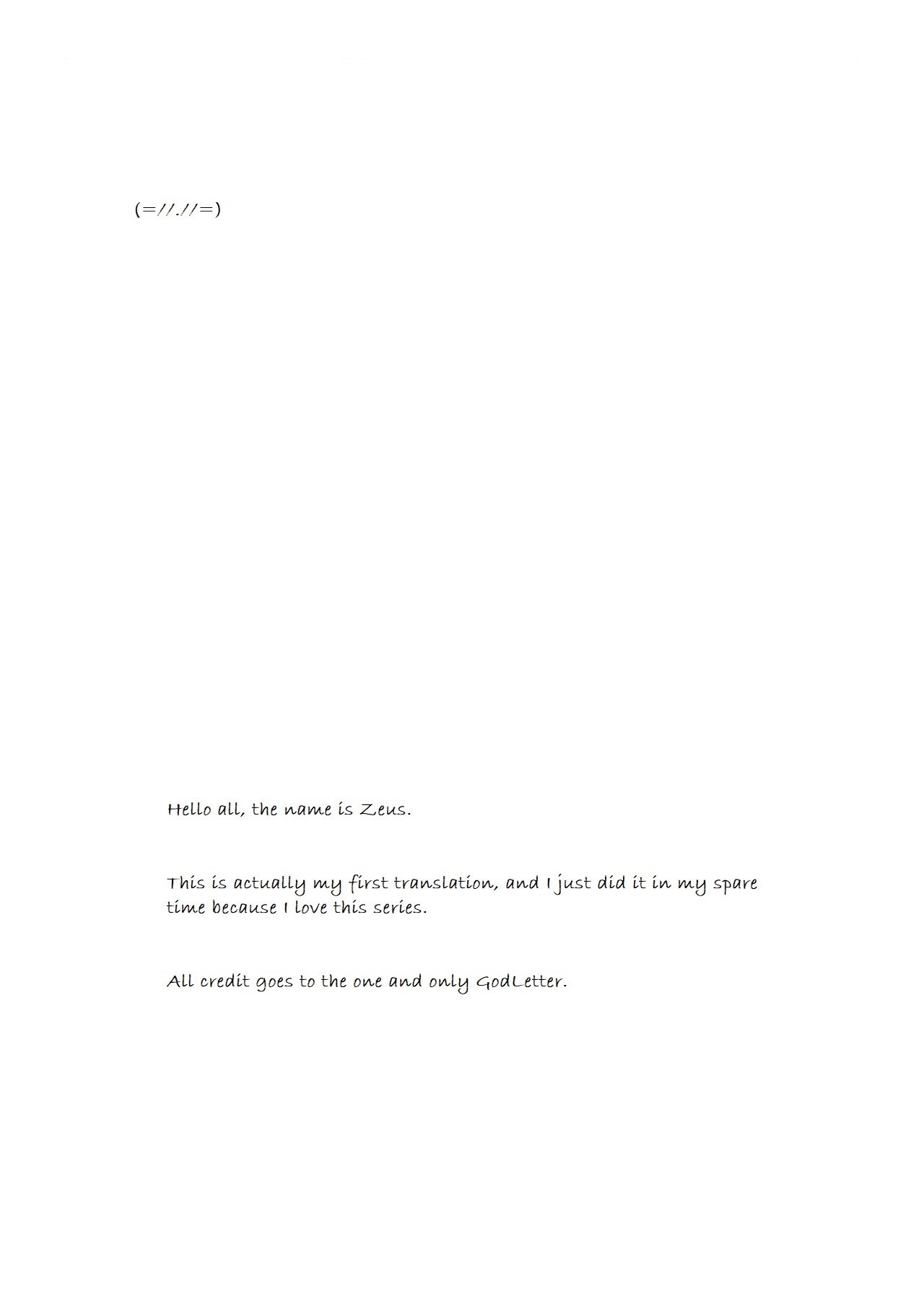 (=//.//=)

Hello all, the name is Zeus.

This is actually my first translation, and I just did it in my spare time because I love this series.

All credit goes to the one and only GodLetter.